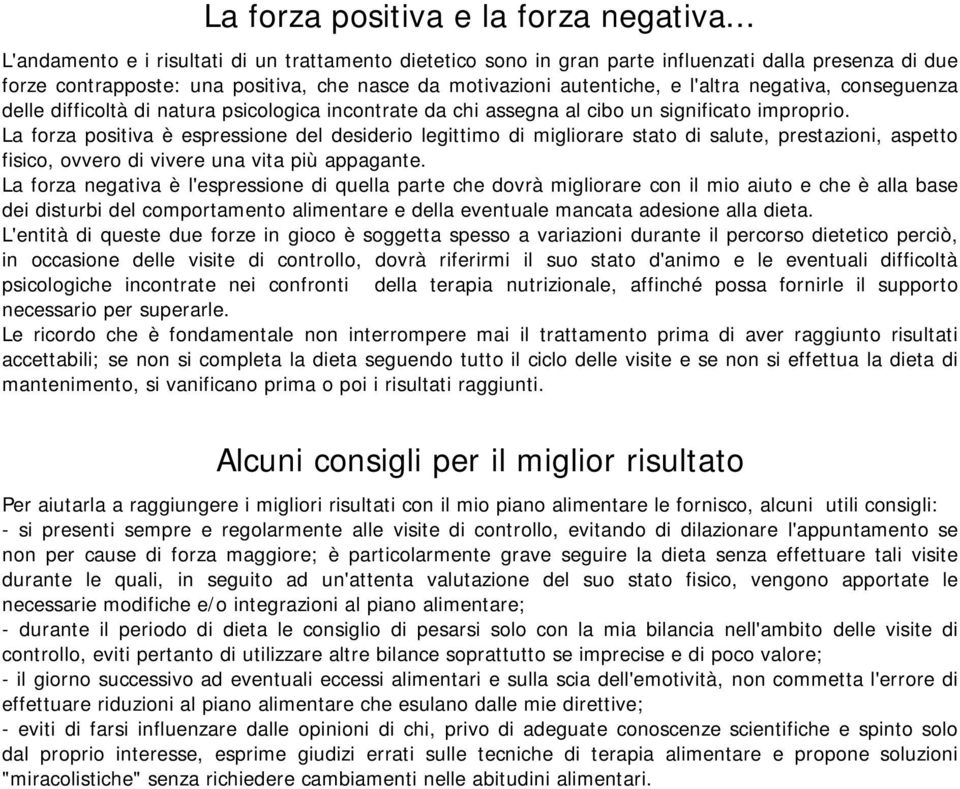 La forza positiva e la forza negativa...

L'andamento e i risultati di un trattamento dietetico sono in gran parte influenzati dalla presenza di due forze contrapposte: una positiva, che nasce da motivazioni autentiche, e l'altra negativa, conseguenza delle difficoltà di natura psicologica incontrate da chi assegna al cibo un significato improprio.
La forza positiva è espressione del desiderio legittimo di migliorare stato di salute, prestazioni, aspetto fisico, ovvero di vivere una vita più appagante.
La forza negativa è l'espressione di quella parte che dovrà migliorare con il mio aiuto e che è alla base dei disturbi del comportamento alimentare e della eventuale mancata adesione alla dieta.
L'entità di queste due forze in gioco è soggetta spesso a variazioni durante il percorso dietetico perciò, in occasione delle visite di controllo, dovrà riferirmi il suo stato d'animo e le eventuali difficoltà psicologiche incontrate nei confronti della terapia nutrizionale, affinché possa fornirle il supporto necessario per superarle.
Le ricordo che è fondamentale non interrompere mai il trattamento prima di aver raggiunto risultati accettabili; se non si completa la dieta seguendo tutto il ciclo delle visite e se non si effettua la dieta di mantenimento, si vanificano prima o poi i risultati raggiunti.

Alcuni consigli per il miglior risultato

Per aiutarla a raggiungere i migliori risultati con il mio piano alimentare le fornisco, alcuni utili consigli:
- si presenti sempre e regolarmente alle visite di controllo, evitando di dilazionare l'appuntamento se non per cause di forza maggiore; è particolarmente grave seguire la dieta senza effettuare tali visite durante le quali, in seguito ad un'attenta valutazione del suo stato fisico, vengono apportate le necessarie modifiche e/o integrazioni al piano alimentare;
- durante il periodo di dieta le consiglio di pesarsi solo con la mia bilancia nell'ambito delle visite di controllo, eviti pertanto di utilizzare altre bilance soprattutto se imprecise e di poco valore;
- il giorno successivo ad eventuali eccessi alimentari e sulla scia dell'emotività, non commetta l'errore di effettuare riduzioni al piano alimentare che esulano dalle mie direttive;
- eviti di farsi influenzare dalle opinioni di chi, privo di adeguate conoscenze scientifiche e spinto solo dal proprio interesse, esprime giudizi errati sulle tecniche di terapia alimentare e propone soluzioni "miracolistiche" senza richiedere cambiamenti nelle abitudini alimentari.